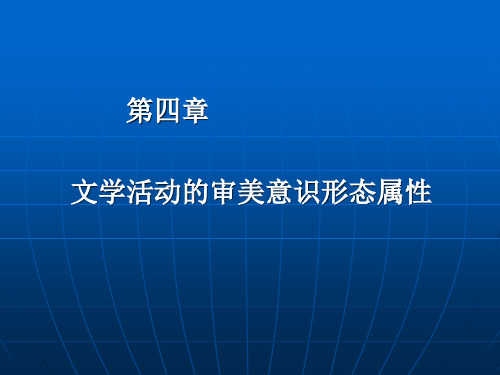 第四章

文学活动的审美意识形态属性